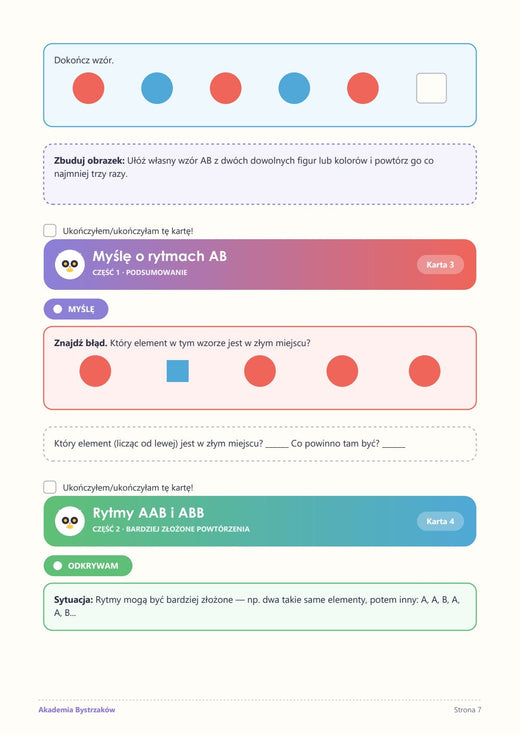 Dokończ wzór.

**Zbuduj obrazek:** Ułóż własny wzór AB z dwóch dowolnych figur lub kolorów i powtórz go co najmniej trzy razy.

Ukończyłem/ukończyłam tę kartę!

Myślę o rytmach AB

CZĘŚĆ 1 · PODSUMOWANIE

Karta 3

MYŚLĘ

**Znajdź błąd.** Który element w tym wzorze jest w złym miejscu?

Który element (licząc od lewej) jest w złym miejscu? _____ Co powinno tam być? _____

Ukończyłem/ukończyłam tę kartę!

Rytmy AAB i ABB

CZĘŚĆ 2 · BARDZIEJ ZŁOŻONE POWTÓRZENIA

Karta 4

ODKRYWAM

**Sytuacja:** Rytmy mogą być bardziej złożone — np. dwa takie same elementy, potem inny: A, A, B, A, A, B...

Akademia Bystrzaków

Strona 7